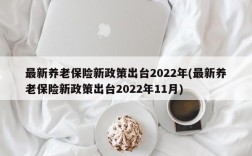 最新养老保险新政策出台2022年(最新养老保险新政策出台2022年11月)